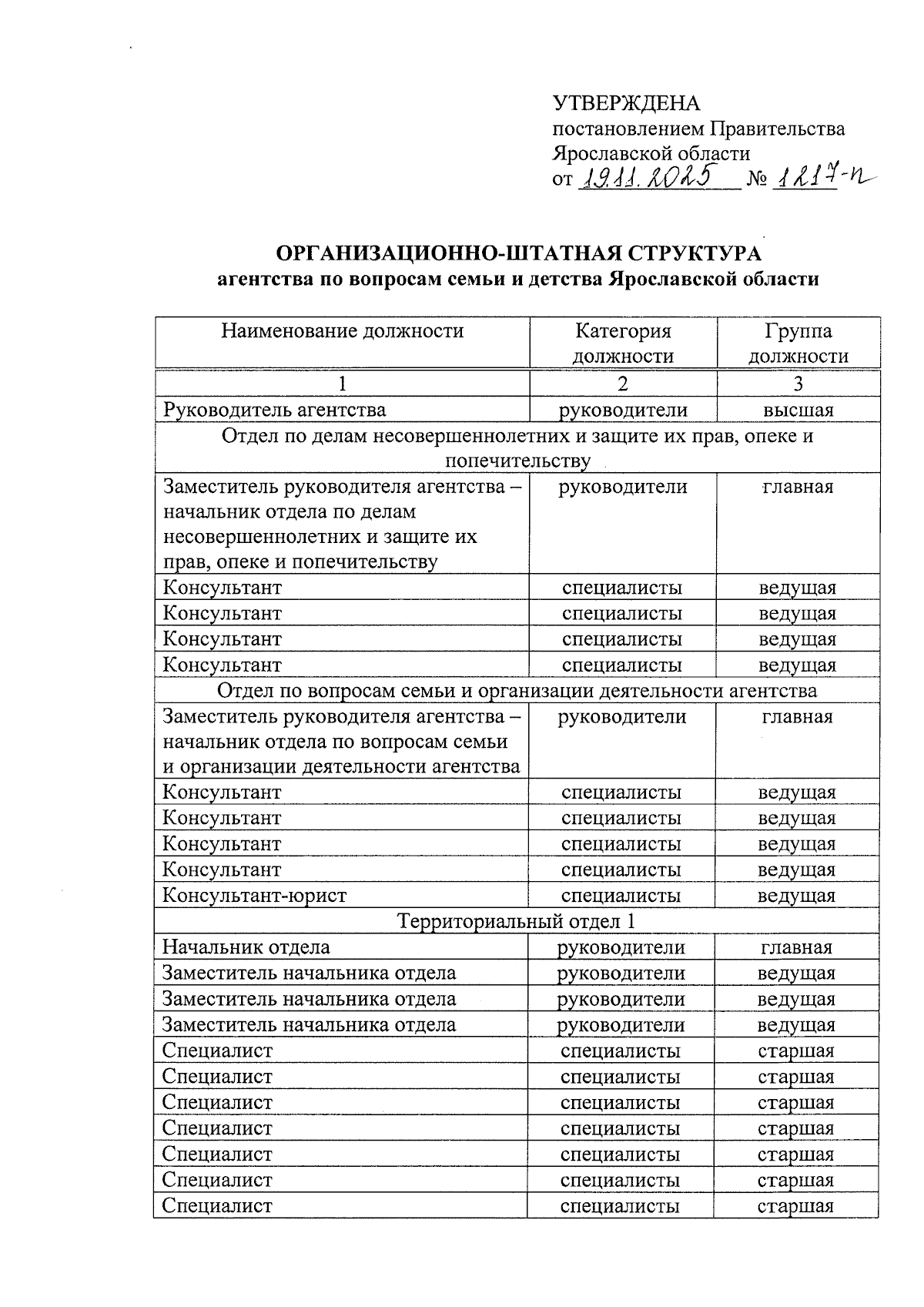 УТВЕРЖДЕНА
постановлением Правительства Ярославской области
от 19.11.2025 № 1217-п

ОРГАНИЗАЦИОННО-ШТАТНАЯ СТРУКТУРА
агентства по вопросам семьи и детства Ярославской области

| Наименование должности | Категория должности | Группа должности |
|---|---|---|
| 1 | 2 | 3 |
| Руководитель агентства | руководители | высшая |
| Отдел по делам несовершеннолетних и защите их прав, опеке и попечительству | | |
| Заместитель руководителя агентства – начальник отдела по делам несовершеннолетних и защите их прав, опеке и попечительству | руководители | главная |
| Консультант | специалисты | ведущая |
| Консультант | специалисты | ведущая |
| Консультант | специалисты | ведущая |
| Консультант | специалисты | ведущая |
| Отдел по вопросам семьи и организации деятельности агентства | | |
| Заместитель руководителя агентства – начальник отдела по вопросам семьи и организации деятельности агентства | руководители | главная |
| Консультант | специалисты | ведущая |
| Консультант | специалисты | ведущая |
| Консультант | специалисты | ведущая |
| Консультант | специалисты | ведущая |
| Консультант-юрист | специалисты | ведущая |
| Территориальный отдел 1 | | |
| Начальник отдела | руководители | главная |
| Заместитель начальника отдела | руководители | ведущая |
| Заместитель начальника отдела | руководители | ведущая |
| Заместитель начальника отдела | руководители | ведущая |
| Специалист | специалисты | старшая |
| Специалист | специалисты | старшая |
| Специалист | специалисты | старшая |
| Специалист | специалисты | старшая |
| Специалист | специалисты | старшая |
| Специалист | специалисты | старшая |
| Специалист | специалисты | старшая |